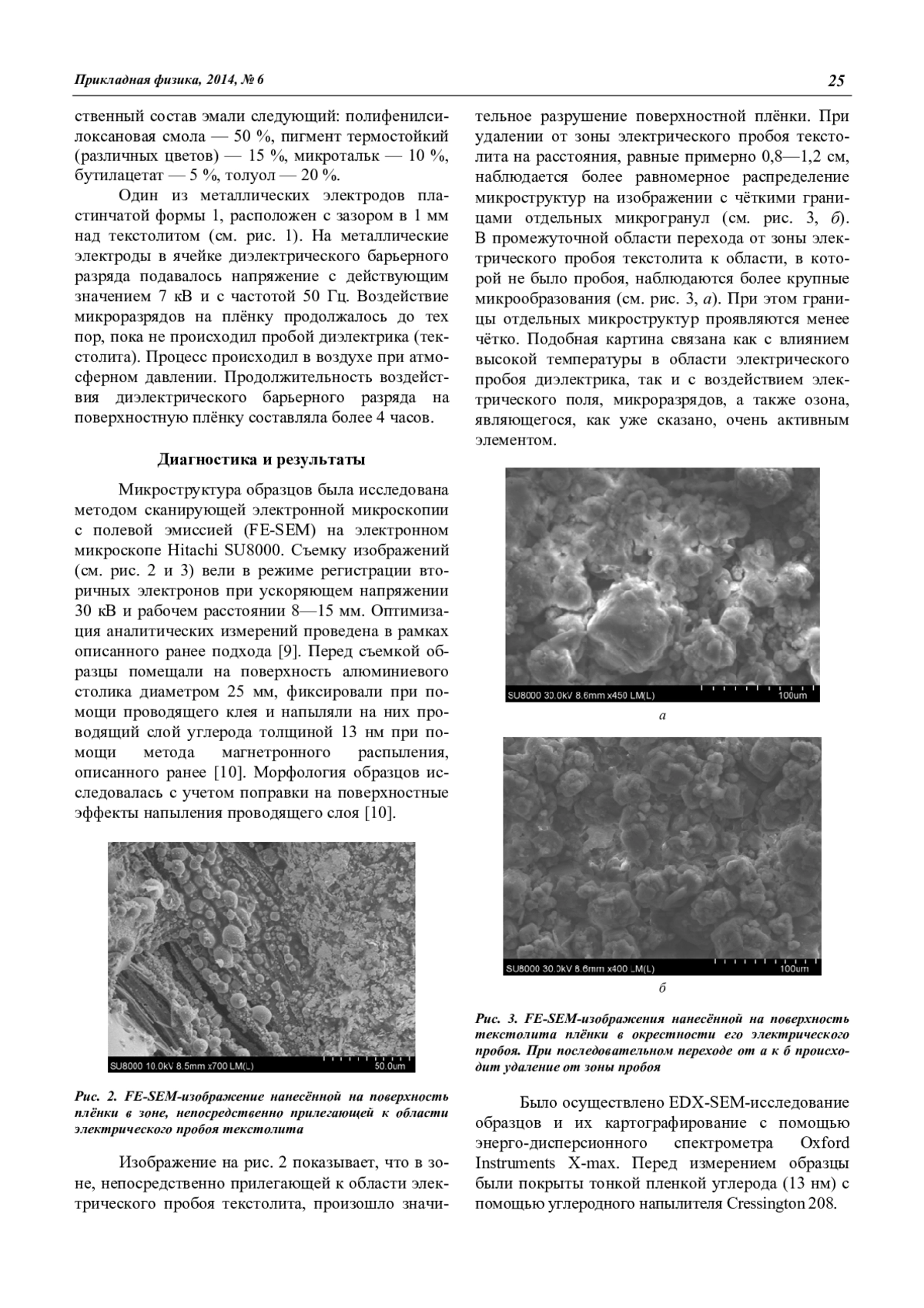 Прикладная физика, 2014, № 6

25

ственный состав эмали следующий: полифенилсилоксановая смола — 50 %, пигмент термостойкий (различных цветов) — 15 %, микротальк — 10 %, бутилацетат — 5 %, толуол — 20 %.

Один из металлических электродов пластинчатой формы 1, расположен с зазором в 1 мм над текстолитом (см. рис. 1). На металлические электроды в ячейке диэлектрического барьерного разряда подавалось напряжение с действующим значением 7 кВ и с частотой 50 Гц. Воздействие микроразрядов на плёнку продолжалось до тех пор, пока не происходил пробой диэлектрика (текстолита). Процесс происходил в воздухе при атмосферном давлении. Продолжительность воздействия диэлектрического барьерного разряда на поверхностную плёнку составляла более 4 часов.

Диагностика и результаты

Микроструктура образцов была исследована методом сканирующей электронной микроскопии с полевой эмиссией (FE-SEM) на электронном микроскопе Hitachi SU8000. Съемку изображений (см. рис. 2 и 3) вели в режиме регистрации вторичных электронов при ускоряющем напряжении 30 кВ и рабочем расстоянии 8—15 мм. Оптимизация аналитических измерений проведена в рамках описанного ранее подхода [9]. Перед съемкой образцы помещали на поверхность алюминиевого столика диаметром 25 мм, фиксировали при помощи проводящего клея и напыляли на них проводящий слой углерода толщиной 13 нм при помощи метода магнетронного распыления, описанного ранее [10]. Морфология образцов исследовалась с учетом поправки на поверхностные эффекты напыления проводящего слоя [10].

SU8000 10.0kV 8.5mm x700 LM(L) 50.0um

Рис. 2. FE-SEM-изображение нанесённой на поверхность плёнки в зоне, непосредственно прилегающей к области электрического пробоя текстолита

Изображение на рис. 2 показывает, что в зоне, непосредственно прилегающей к области электрического пробоя текстолита, произошло значительное разрушение поверхностной плёнки. При удалении от зоны электрического пробоя текстолита на расстояния, равные примерно 0,8—1,2 см, наблюдается более равномерное распределение микроструктур на изображении с чёткими границами отдельных микрогранул (см. рис. 3, б). В промежуточной области перехода от зоны электрического пробоя текстолита к области, в которой не было пробоя, наблюдаются более крупные микрообразования (см. рис. 3, а). При этом границы отдельных микроструктур проявляются менее чётко. Подобная картина связана как с влиянием высокой температуры в области электрического пробоя диэлектрика, так и с воздействием электрического поля, микроразрядов, а также озона, являющегося, как уже сказано, очень активным элементом.

SU8000 30.0kV 8.6mm x450 LM(L) 100um

а

SU8000 30.0kV 8.6mm x400 LM(L) 100um

б

Рис. 3. FE-SEM-изображения нанесённой на поверхность текстолита плёнки в окрестности его электрического пробоя. При последовательном переходе от а к б происходит удаление от зоны пробоя

Было осуществлено EDX-SEM-исследование образцов и их картографирование с помощью энерго-дисперсионного спектрометра Oxford Instruments X-max. Перед измерением образцы были покрыты тонкой пленкой углерода (13 нм) с помощью углеродного напылителя Cressington 208.